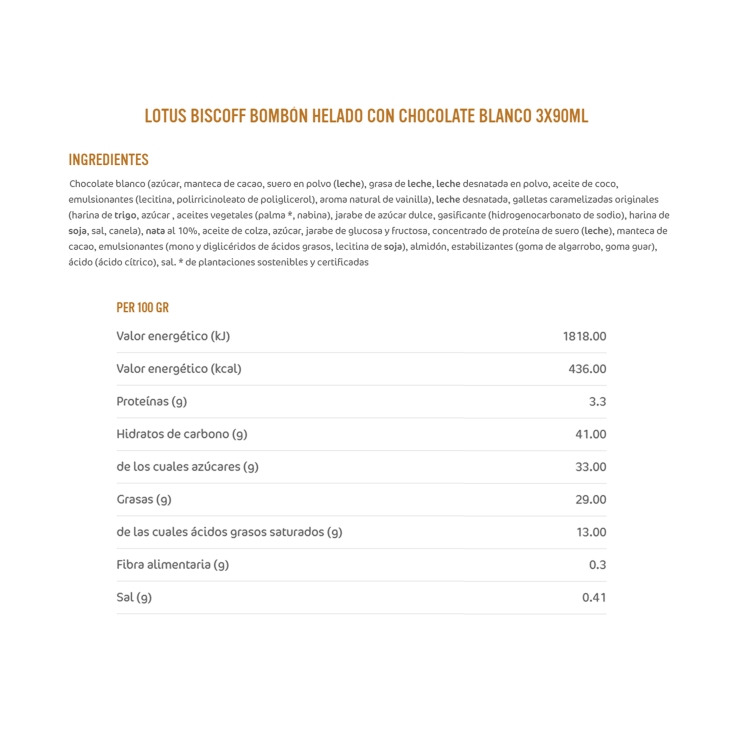 LOTUS BISCOFF BOMBÓN HELADO CON CHOCOLATE BLANCO 3X90ML

INGREDIENTES

Chocolate blanco (azúcar, manteca de cacao, suero en polvo (leche), grasa de leche, leche desnatada en polvo, aceite de coco, emulsionantes (lecitina, polirricinoleato de poliglicerol), aroma natural de vainilla), leche desnatada, galletas caramelizadas originales (harina de trigo, azúcar , aceites vegetales (palma *, nabina), jarabe de azúcar dulce, gasificante (hidrogenocarbonato de sodio), harina de soja, sal, canela), nata al 10%, aceite de colza, azúcar, jarabe de glucosa y fructosa, concentrado de proteína de suero (leche), manteca de cacao, emulsionantes (mono y diglicéridos de ácidos grasos, lecitina de soja), almidón, estabilizantes (goma de algarrobo, goma guar), ácido (ácido cítrico), sal. * de plantaciones sostenibles y certificadas

PER 100 GR

| | |
|---|---|
| Valor energético (kJ) | 1818.00 |
| Valor energético (kcal) | 436.00 |
| Proteínas (g) | 3.3 |
| Hidratos de carbono (g) | 41.00 |
| de los cuales azúcares (g) | 33.00 |
| Grasas (g) | 29.00 |
| de las cuales ácidos grasos saturados (g) | 13.00 |
| Fibra alimentaria (g) | 0.3 |
| Sal (g) | 0.41 |